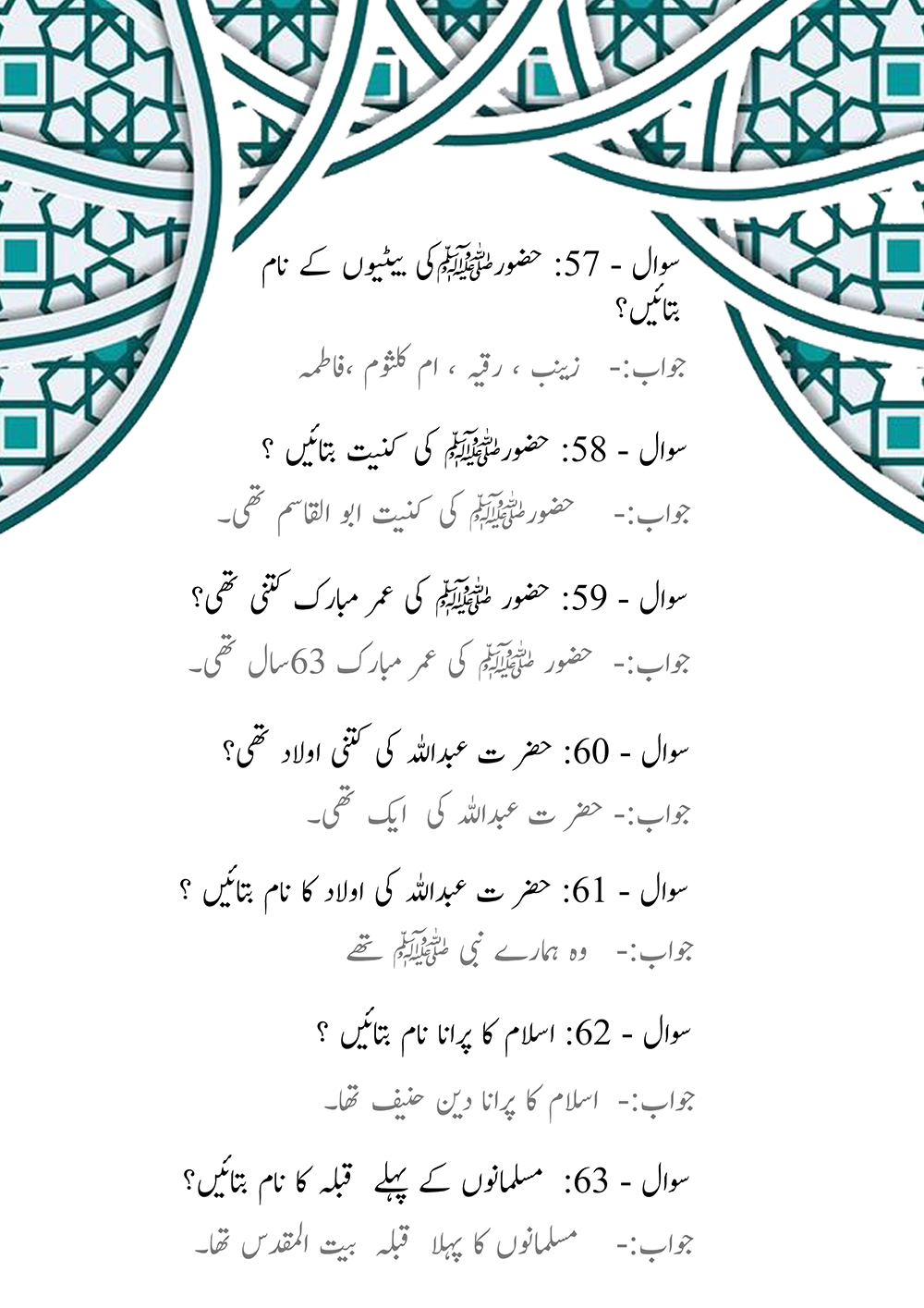 سوال - 57: حضور ﷺ کی بیٹیوں کے نام بتائیں؟

جواب:- زینب ، رقیہ ، ام کلثوم ،فاطمہ

سوال - 58: حضور ﷺ کی کنیت بتائیں ؟

جواب:- حضور ﷺ کی کنیت ابو القاسم تھی۔

سوال - 59: حضور ﷺ کی عمر مبارک کتنی تھی؟

جواب:- حضور ﷺ کی عمر مبارک 63سال تھی۔

سوال - 60: حضرت عبداللہ کی کتنی اولاد تھی؟

جواب:- حضرت عبداللہ کی ایک تھی۔

سوال - 61: حضرت عبداللہ کی اولاد کا نام بتائیں ؟

جواب:- وہ ہمارے نبی ﷺ تھے

سوال - 62: اسلام کا پرانا نام بتائیں ؟

جواب:- اسلام کا پرانا دین حنیف تھا۔

سوال - 63: مسلمانوں کے پہلے قبلہ کا نام بتائیں؟

جواب:- مسلمانوں کا پہلا قبلہ بیت المقدس تھا۔